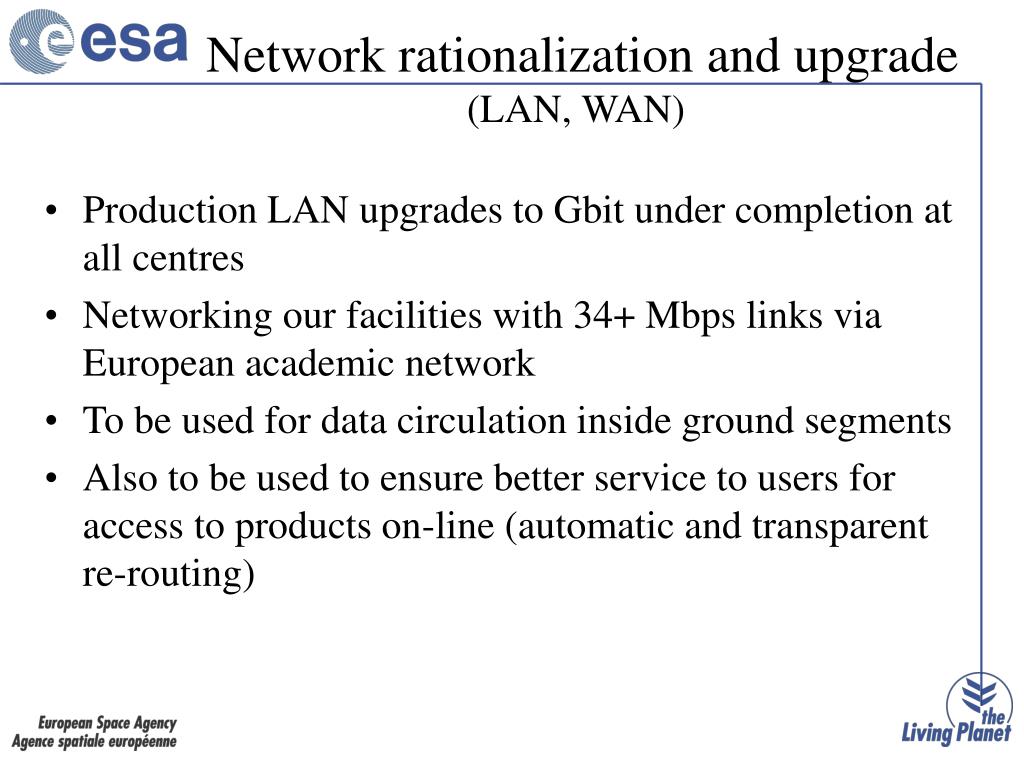 esa

Network rationalization and upgrade
(LAN, WAN)

• Production LAN upgrades to Gbit under completion at all centres
• Networking our facilities with 34+ Mbps links via European academic network
• To be used for data circulation inside ground segments
• Also to be used to ensure better service to users for access to products on-line (automatic and transparent re-routing)

European Space Agency
Agence spatiale européenne

the Living Planet